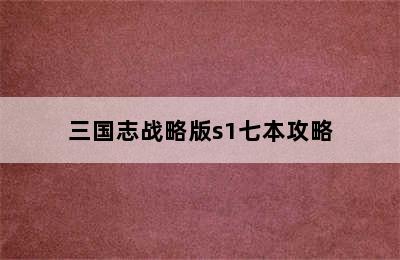 三国志战略版s1七本攻略